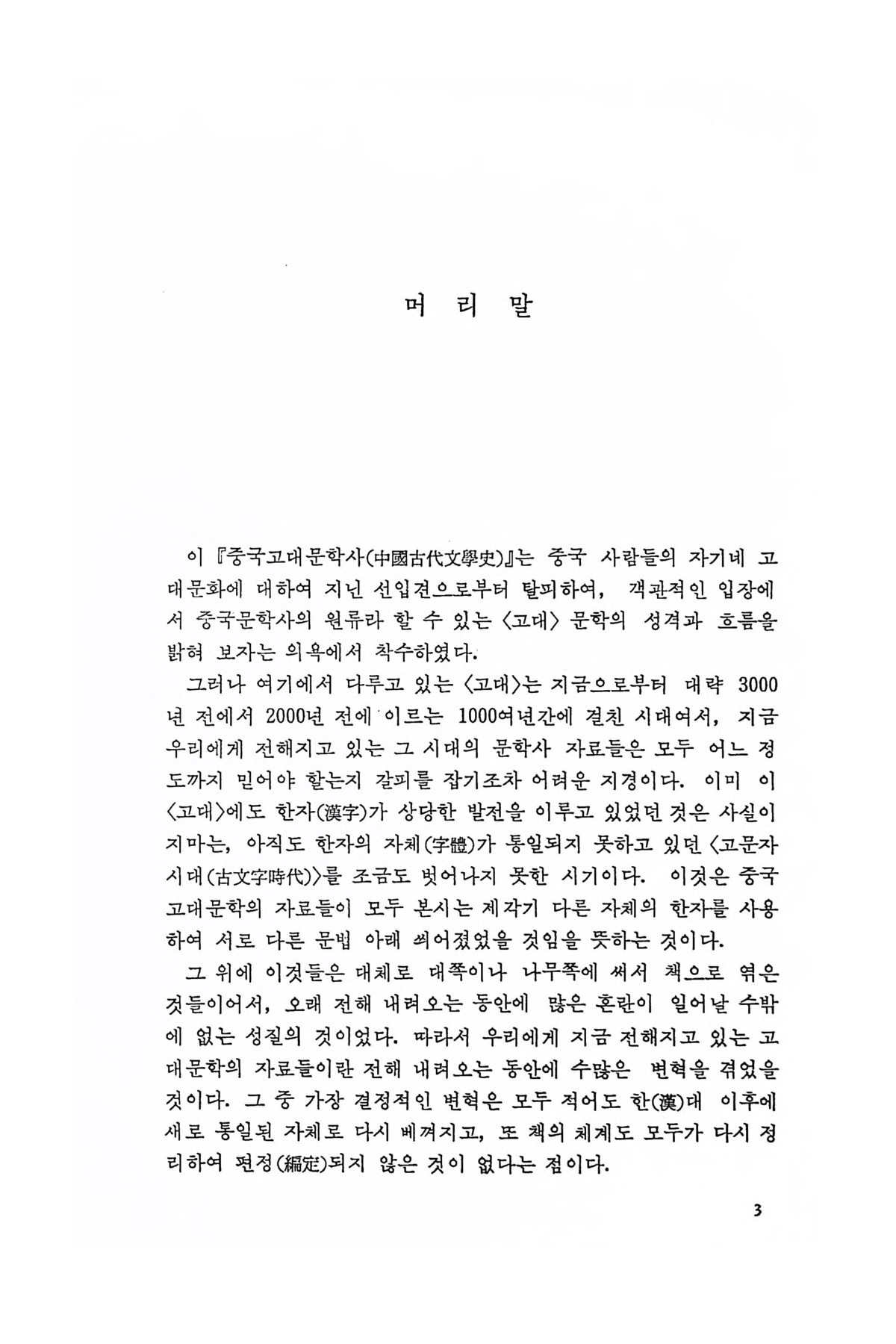 머 리 말

이 『중국고대문학사(中國古代文學史)』는 중국 사람들의 자기네 고대문화에 대하여 지닌 선입견으로부터 탈피하여, 객관적인 입장에서 중국문학사의 원류라 할 수 있는 〈고대〉 문학의 성격과 흐름을 밝혀 보자는 의욕에서 착수하였다.

그러나 여기에서 다루고 있는 〈고대〉는 지금으로부터 대략 3000년 전에서 2000년 전에 이르는 1000여년간에 걸친 시대여서, 지금 우리에게 전해지고 있는 그 시대의 문학사 자료들은 모두 어느 정도까지 믿어야 할는지 갈피를 잡기조차 어려운 지경이다. 이미 이 〈고대〉에도 한자(漢字)가 상당한 발전을 이루고 있었던 것은 사실이지마는, 아직도 한자의 자체(字體)가 통일되지 못하고 있던 〈고문자시대(古文字時代)〉를 조금도 벗어나지 못한 시기이다. 이것은 중국 고대문학의 자료들이 모두 본시는 제각기 다른 자체의 한자를 사용하여 서로 다른 문법 아래 씌어졌었을 것임을 뜻하는 것이다.

그 위에 이것들은 대체로 대쪽이나 나무쪽에 써서 책으로 엮은 것들이어서, 오래 전해 내려오는 동안에 많은 혼란이 일어날 수밖에 없는 성질의 것이었다. 따라서 우리에게 지금 전해지고 있는 고대문학의 자료들이란 전해 내려오는 동안에 수많은 변혁을 겪었을 것이다. 그 중 가장 결정적인 변혁은 모두 적어도 한(漢)대 이후에 새로 통일된 자체로 다시 베껴지고, 또 책의 체계도 모두가 다시 정리하여 편정(編定)되지 않은 것이 없다는 점이다.

3